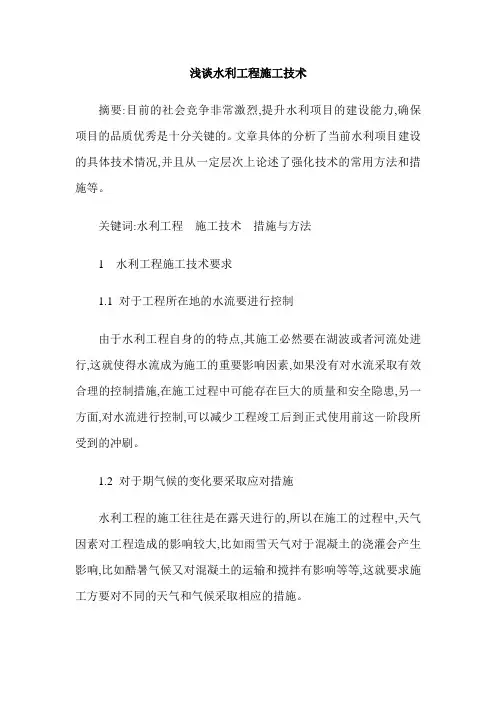 浅谈水利工程施工技术

摘要:目前的社会竞争非常激烈,提升水利项目的建设能力,确保项目的品质优秀是十分关键的。文章具体的分析了当前水利项目建设的具体技术情况,并且从一定层次上论述了强化技术的常用方法和措施等。

关键词:水利工程　施工技术　措施与方法

1　水利工程施工技术要求

1.1 对于工程所在地的水流要进行控制

由于水利工程自身的的特点,其施工必然要在湖波或者河流处进行,这就使得水流成为施工的重要影响因素,如果没有对水流采取有效合理的控制措施,在施工过程中可能存在巨大的质量和安全隐患,另一方面,对水流进行控制,可以减少工程竣工后到正式使用前这一阶段所受到的冲刷。

1.2 对于期气候的变化要采取应对措施

水利工程的施工往往是在露天进行的,所以在施工的过程中,天气因素对工程造成的影响较大,比如雨雪天气对于混凝土的浇灌会产生影响,比如酷暑气候又对混凝土的运输和搅拌有影响等等,这就要求施工方要对不同的天气和气候采取相应的措施。